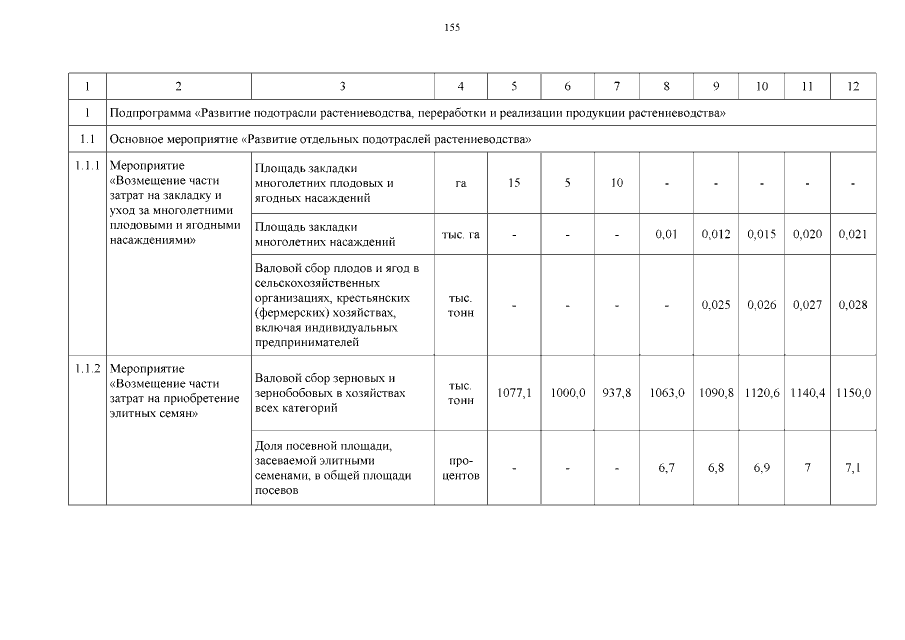 155

| 1 | 2 | 3 | 4 | 5 | 6 | 7 | 8 | 9 | 10 | 11 | 12 |
|---|---|---|---|---|---|---|---|---|---|---|---|
| 1 | Подпрограмма «Развитие подотрасли растениеводства, переработки и реализации продукции растениеводства» | | | | | | | | | | |
| 1.1 | Основное мероприятие «Развитие отдельных подотраслей растениеводства» | | | | | | | | | | |
| 1.1.1 | Мероприятие «Возмещение части затрат на закладку и уход за многолетними плодовыми и ягодными насаждениями» | Площадь закладки многолетних плодовых и ягодных насаждений | га | 15 | 5 | 10 | - | - | - | - | - |
| | | Площадь закладки многолетних насаждений | тыс. га | - | - | - | 0,01 | 0,012 | 0,015 | 0,020 | 0,021 |
| | | Валовой сбор плодов и ягод в сельскохозяйственных организациях, крестьянских (фермерских) хозяйствах, включая индивидуальных предпринимателей | тыс. тонн | - | - | - | - | 0,025 | 0,026 | 0,027 | 0,028 |
| 1.1.2 | Мероприятие «Возмещение части затрат на приобретение элитных семян» | Валовой сбор зерновых и зернобобовых в хозяйствах всех категорий | тыс. тонн | 1077,1 | 1000,0 | 937,8 | 1063,0 | 1090,8 | 1120,6 | 1140,4 | 1150,0 |
| | | Доля посевной площади, засеваемой элитными семенами, в общей площади посевов | процентов | - | - | - | 6,7 | 6,8 | 6,9 | 7 | 7,1 |